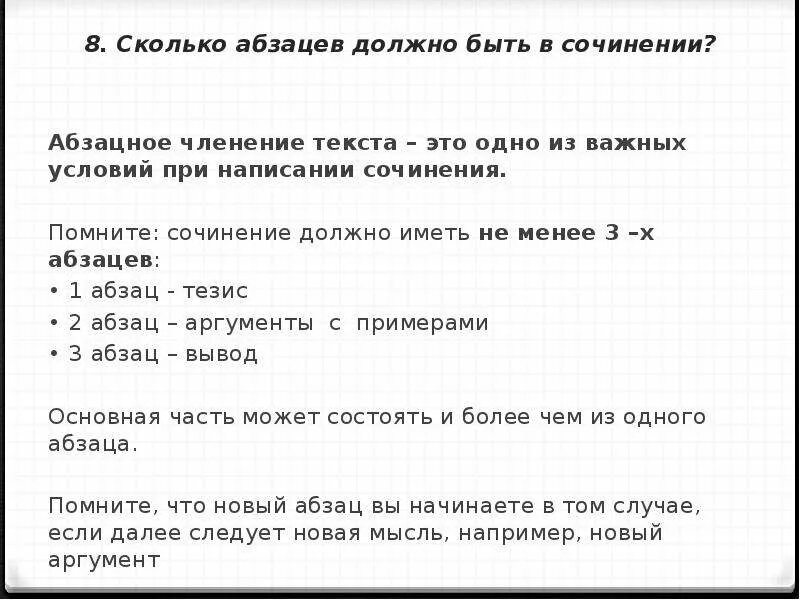 8. Сколько абзацев должно быть в сочинении?

Абзацное членение текста – это одно из важных условий при написании сочинения.

Помните: сочинение должно иметь не менее 3 –х абзацев:
• 1 абзац - тезис
• 2 абзац – аргументы с примерами
• 3 абзац – вывод

Основная часть может состоять и более чем из одного абзаца.

Помните, что новый абзац вы начинаете в том случае, если далее следует новая мысль, например, новый аргумент